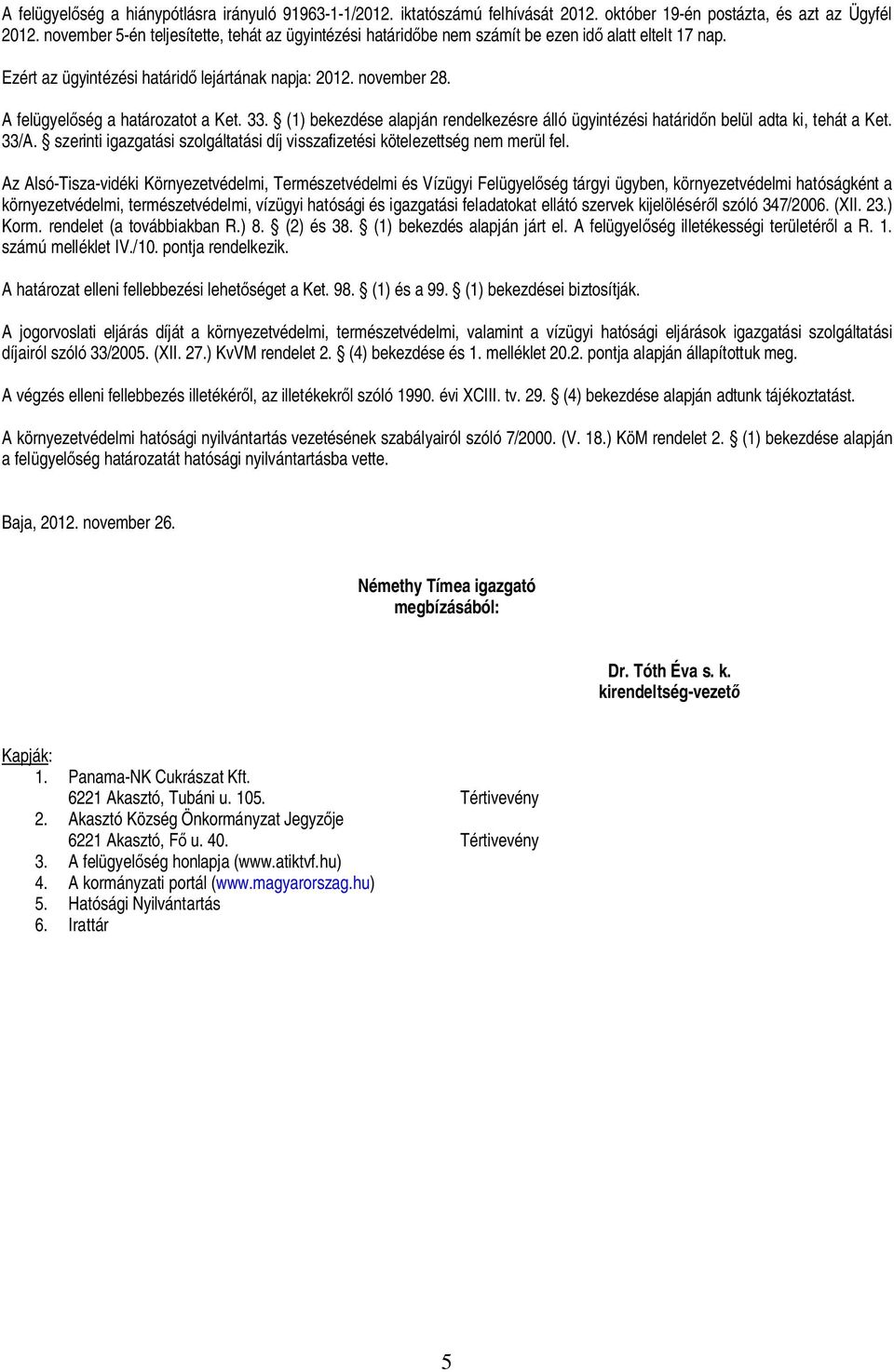 A felügyelőség a hiánypótlásra irányuló 91963-1-1/2012. iktatószámú felhívását 2012. október 19-én postázta, és azt az Ügyfél 2012. november 5-én teljesítette, tehát az ügyintézési határidőbe nem számít be ezen idő alatt eltelt 17 nap.

Ezért az ügyintézési határidő lejártának napja: 2012. november 28.

A felügyelőség a határozatot a Ket. 33. § (1) bekezdése alapján rendelkezésre álló ügyintézési határidőn belül adta ki, tehát a Ket. 33/A. § szerinti igazgatási szolgáltatási díj visszafizetési kötelezettség nem merül fel.

Az Alsó-Tisza-vidéki Környezetvédelmi, Természetvédelmi és Vízügyi Felügyelőség tárgyi ügyben, környezetvédelmi hatóságként a környezetvédelmi, természetvédelmi, vízügyi hatósági és igazgatási feladatokat ellátó szervek kijelöléséről szóló 347/2006. (XII. 23.) Korm. rendelet (a továbbiakban R.) 8. § (2) és 38. § (1) bekezdés alapján járt el. A felügyelőség illetékességi területéről a R. 1. számú melléklet IV./10. pontja rendelkezik.

A határozat elleni fellebbezési lehetőséget a Ket. 98. § (1) és a 99. § (1) bekezdései biztosítják.

A jogorvoslati eljárás díját a környezetvédelmi, természetvédelmi, valamint a vízügyi hatósági eljárások igazgatási szolgáltatási díjairól szóló 33/2005. (XII. 27.) KvVM rendelet 2. § (4) bekezdése és 1. melléklet 20.2. pontja alapján állapítottuk meg.

A végzés elleni fellebbezés illetékéről, az illetékekről szóló 1990. évi XCIII. tv. 29. § (4) bekezdése alapján adtunk tájékoztatást.

A környezetvédelmi hatósági nyilvántartás vezetésének szabályairól szóló 7/2000. (V. 18.) KöM rendelet 2. § (1) bekezdése alapján a felügyelőség határozatát hatósági nyilvántartásba vette.

Baja, 2012. november 26.

Némethy Tímea igazgató
megbízásából:

Dr. Tóth Éva s. k.
kirendeltség-vezető

Kapják:
1. Panama-NK Cukrászat Kft.
6221 Akasztó, Tubáni u. 105. Tértivevény
2. Akasztó Község Önkormányzat Jegyzője
6221 Akasztó, Fő u. 40. Tértivevény
3. A felügyelőség honlapja (www.atiktvf.hu)
4. A kormányzati portál (www.magyarorszag.hu)
5. Hatósági Nyilvántartás
6. Irattár

5